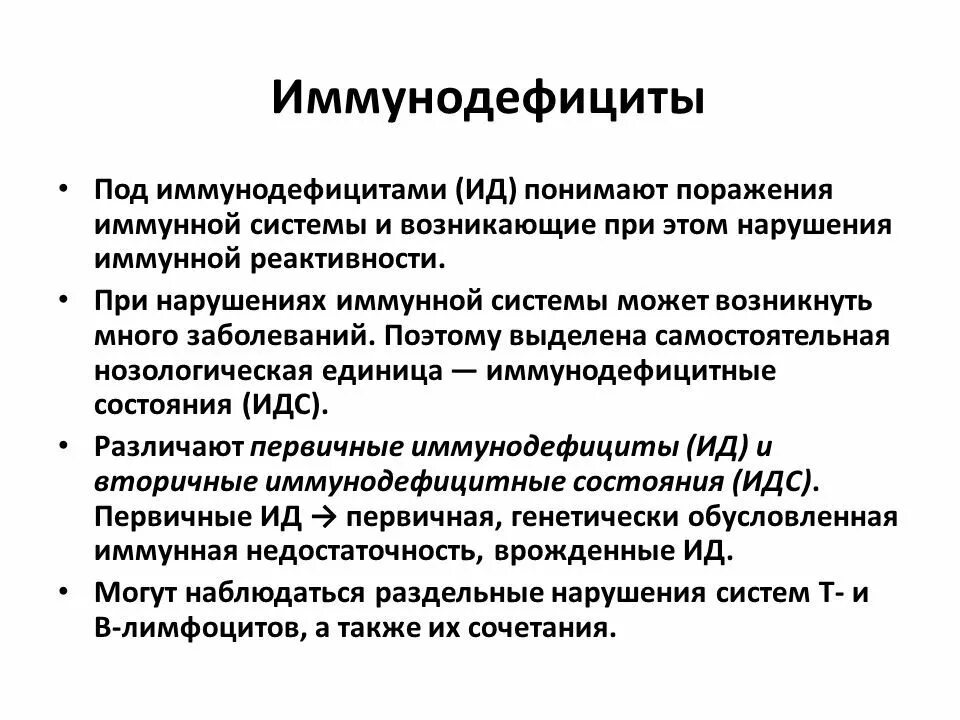 Иммунодефициты

• Под иммунодефицитами (ИД) понимают поражения иммунной системы и возникающие при этом нарушения иммунной реактивности.

• При нарушениях иммунной системы может возникнуть много заболеваний. Поэтому выделена самостоятельная нозологическая единица — иммунодефицитные состояния (ИДС).

• Различают первичные иммунодефициты (ИД) и вторичные иммунодефицитные состояния (ИДС). Первичные ИД → первичная, генетически обусловленная иммунная недостаточность, врожденные ИД.

• Могут наблюдаться раздельные нарушения систем Т- и В-лимфоцитов, а также их сочетания.